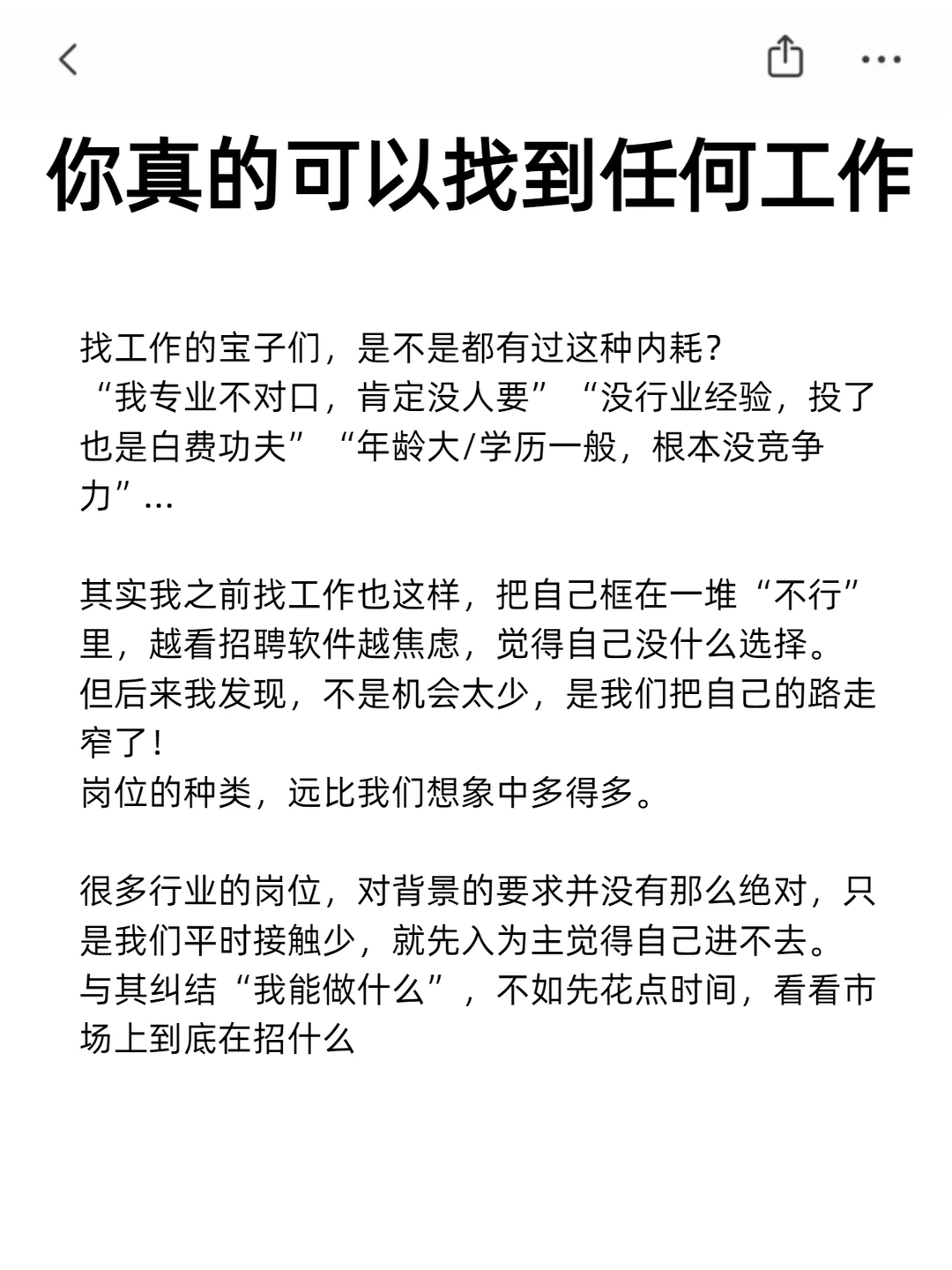 你真的可以找到任何工作

找工作的宝子们，是不是都有过这种内耗？
“我专业不对口，肯定没人要”“没行业经验，投了也是白费功夫”“年龄大/学历一般，根本没竞争力”...

其实我之前找工作也这样，把自己框在一堆“不行”里，越看招聘软件越焦虑，觉得自己没什么选择。
但后来我发现，不是机会太少，是我们把自己的路走窄了！
岗位的种类，远比我们想象中多得多。

很多行业的岗位，对背景的要求并没有那么绝对，只是我们平时接触少，就先入为主觉得自己进不去。
与其纠结“我能做什么”，不如先花点时间，看看市场上到底在招什么